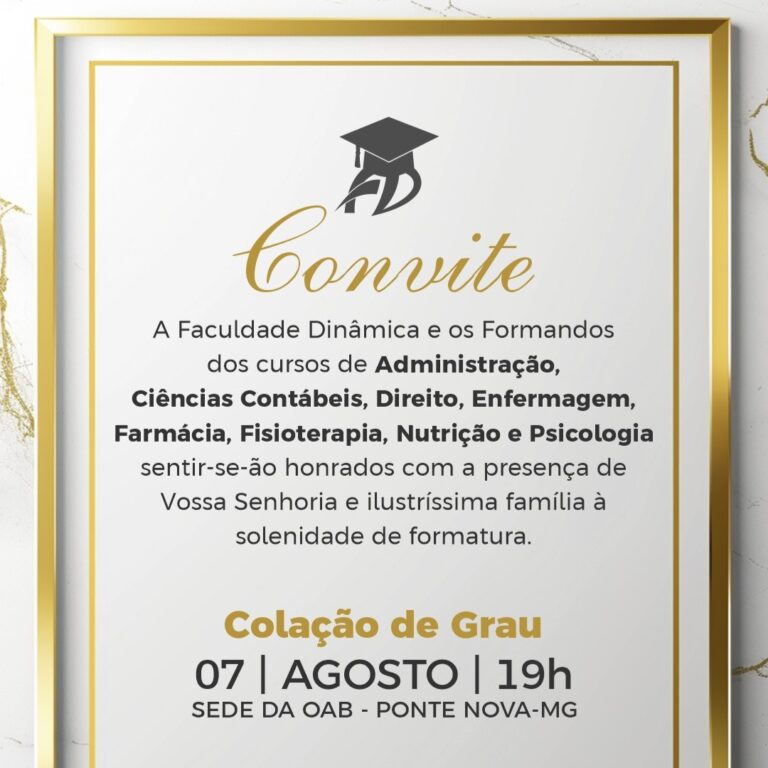 Convite

A Faculdade Dinâmica e os Formandos dos cursos de Administração, Ciências Contábeis, Direito, Enfermagem, Farmácia, Fisioterapia, Nutrição e Psicologia sentir-se-ão honrados com a presença de Vossa Senhoria e ilustríssima família à solenidade de formatura.

Colação de Grau
07 | AGOSTO | 19h
SEDE DA OAB - PONTE NOVA-MG